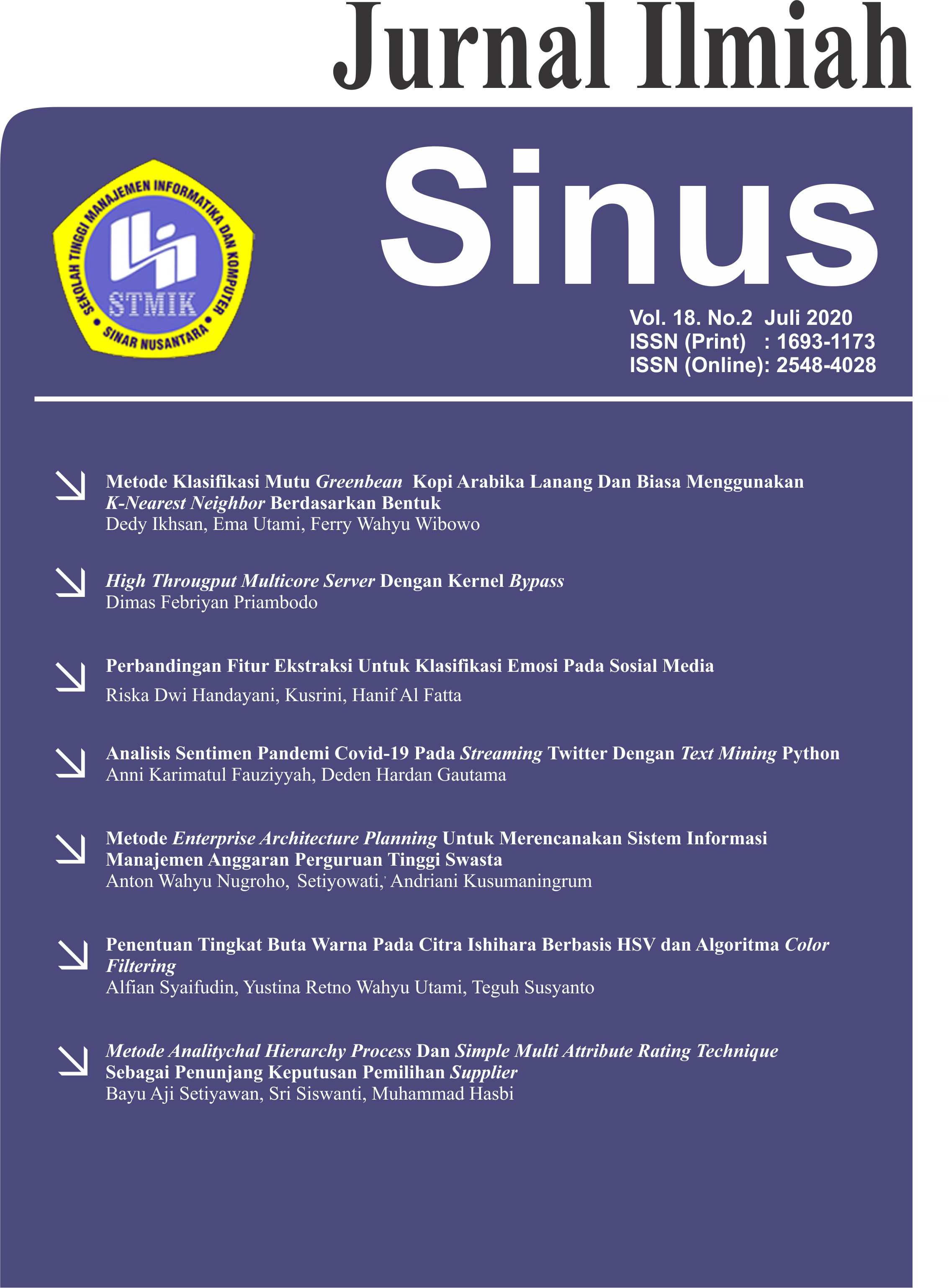 Jurnal Ilmiah

Sinus

SEKOLAH TINGGI MANAJEMEN INFORMATIKA DAN KOMPUTER
STMIK
SINAR NUSANTARA

Vol. 18. No.2 Juli 2020
ISSN (Print) : 1693-1173
ISSN (Online): 2548-4028

Metode Klasifikasi Mutu Greenbean Kopi Arabika Lanang Dan Biasa Menggunakan K-Nearest Neighbor Berdasarkan Bentuk
Dedy Ikhsan, Ema Utami, Ferry Wahyu Wibowo

High Througput Multicore Server Dengan Kernel Bypass
Dimas Febriyan Priambodo

Perbandingan Fitur Ekstraksi Untuk Klasifikasi Emosi Pada Sosial Media
Riska Dwi Handayani, Kusrini, Hanif Al Fatta

Analisis Sentimen Pandemi Covid-19 Pada Streaming Twitter Dengan Text Mining Python
Anni Karimatul Fauziyyah, Deden Hardan Gautama

Metode Enterprise Architecture Planning Untuk Merencanakan Sistem Informasi Manajemen Anggaran Perguruan Tinggi Swasta
Anton Wahyu Nugroho, Setiyowati, Andriani Kusumaningrum

Penentuan Tingkat Buta Warna Pada Citra Ishihara Berbasis HSV dan Algoritma Color Filtering
Alfian Syaifudin, Yustina Retno Wahyu Utami, Teguh Susyanto

Metode Analitychal Hierarchy Process Dan Simple Multi Attribute Rating Technique Sebagai Penunjang Keputusan Pemilihan Supplier
Bayu Aji Setiyawan, Sri Siswanti, Muhammad Hasbi